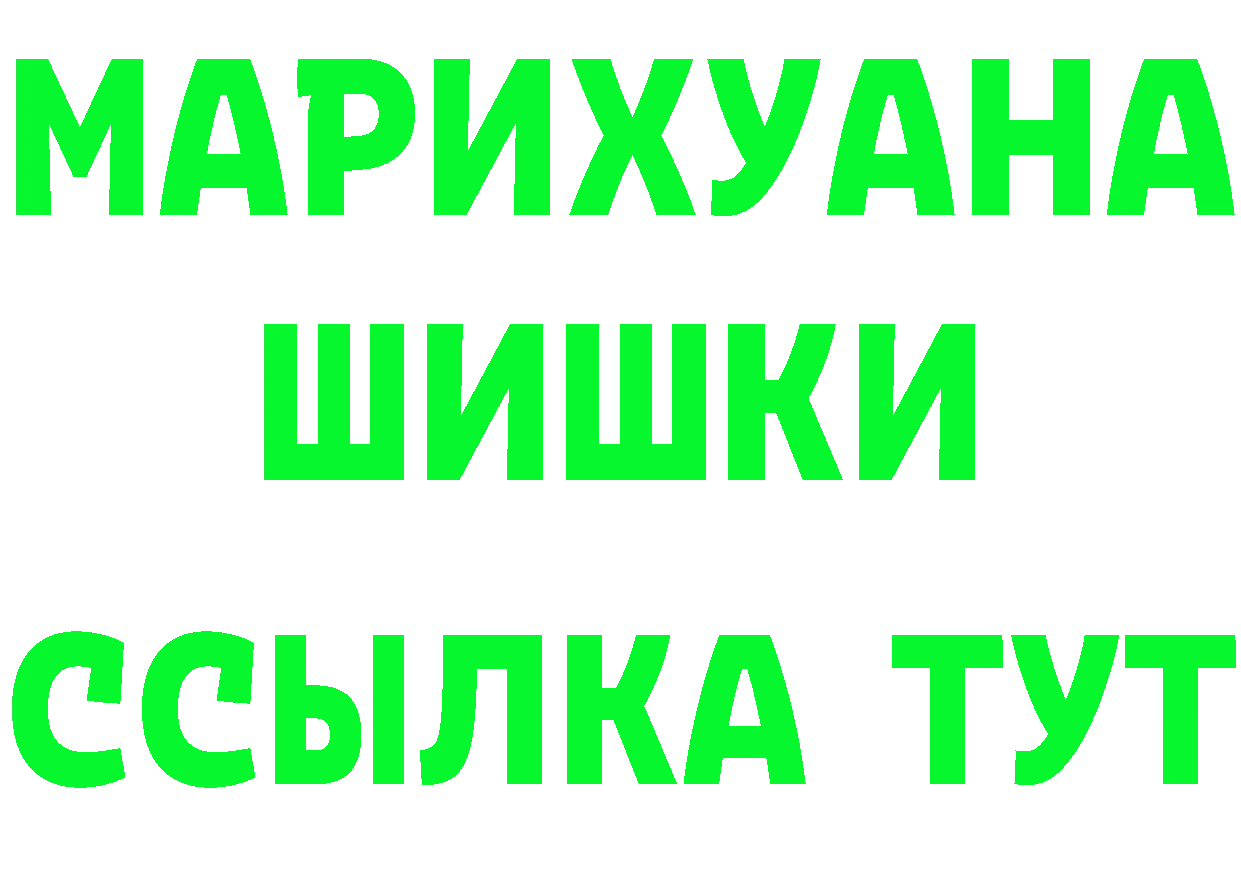 МАРИХУАНА
ШИШКИ
ССЫЛКА ТУТ